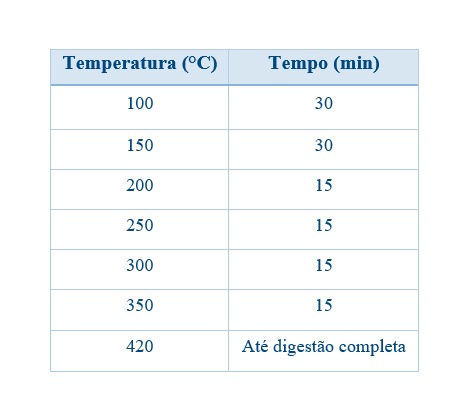 | Temperatura (°C) | Tempo (min) |
|---|---|
| 100 | 30 |
| 150 | 30 |
| 200 | 15 |
| 250 | 15 |
| 300 | 15 |
| 350 | 15 |
| 420 | Até digestão completa |